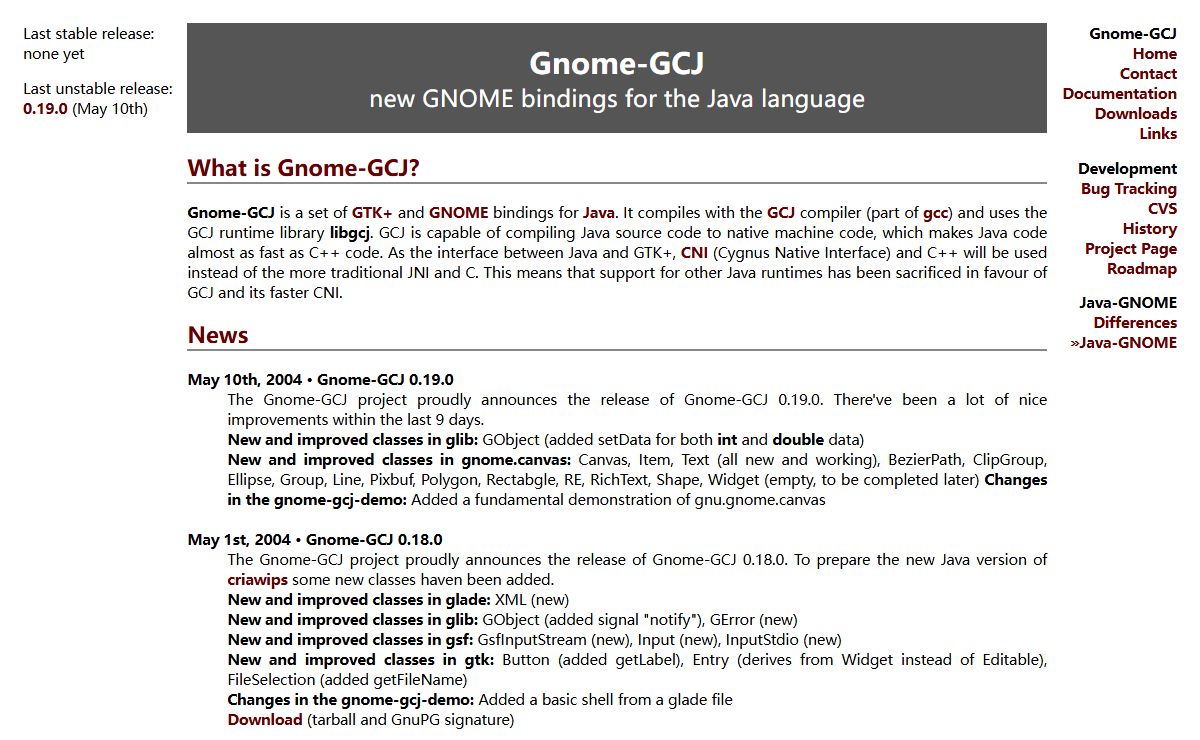 Last stable release: none yet

Last unstable release: 0.19.0 (May 10th)

Gnome-GCJ
new GNOME bindings for the Java language

What is Gnome-GCJ?

Gnome-GCJ is a set of GTK+ and GNOME bindings for Java. It compiles with the GCJ compiler (part of gcc) and uses the GCJ runtime library libgcj. GCJ is capable of compiling Java source code to native machine code, which makes Java code almost as fast as C++ code. As the interface between Java and GTK+, CNI (Cygnus Native Interface) and C++ will be used instead of the more traditional JNI and C. This means that support for other Java runtimes has been sacrificed in favour of GCJ and its faster CNI.

News

May 10th, 2004 • Gnome-GCJ 0.19.0
The Gnome-GCJ project proudly announces the release of Gnome-GCJ 0.19.0. There've been a lot of nice improvements within the last 9 days.
New and improved classes in glib: GObject (added setData for both int and double data)
New and improved classes in gnome.canvas: Canvas, Item, Text (all new and working), BezierPath, ClipGroup, Ellipse, Group, Line, Pixbuf, Polygon, Rectabgle, RE, RichText, Shape, Widget (empty, to be completed later) Changes in the gnome-gcj-demo: Added a fundamental demonstration of gnu.gnome.canvas

May 1st, 2004 • Gnome-GCJ 0.18.0
The Gnome-GCJ project proudly announces the release of Gnome-GCJ 0.18.0. To prepare the new Java version of criawips some new classes haven been added.
New and improved classes in glade: XML (new)
New and improved classes in glib: GObject (added signal "notify"), GError (new)
New and improved classes in gsf: GsfInputStream (new), Input (new), InputStdio (new)
New and improved classes in gtk: Button (added getLabel), Entry (derives from Widget instead of Editable), FileSelection (added getFileName)
Changes in the gnome-gcj-demo: Added a basic shell from a glade file
Download (tarball and GnuPG signature)

Gnome-GCJ
Home
Contact
Documentation
Downloads
Links

Development
Bug Tracking
CVS
History
Project Page
Roadmap

Java-GNOME
Differences
»Java-GNOME